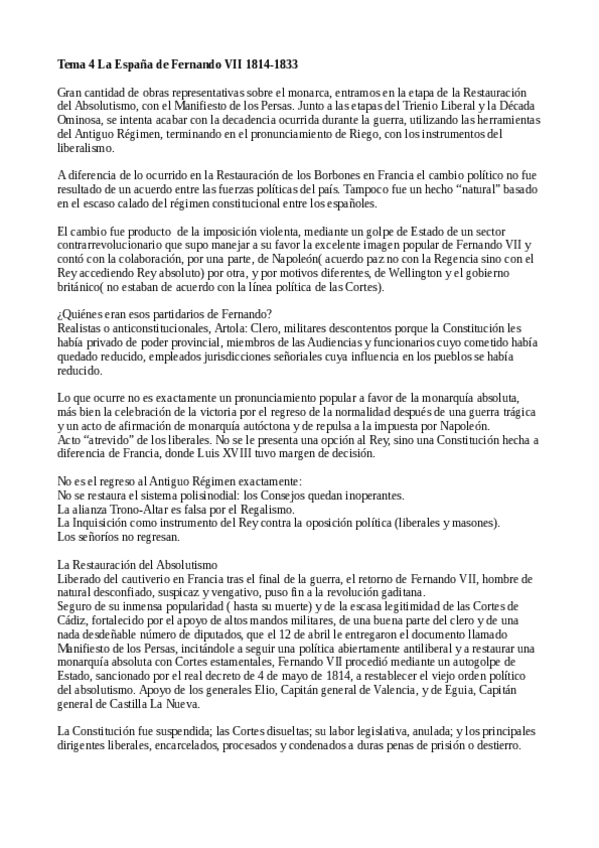 Tema 4 La España de Fernando VII 1814-1833

Gran cantidad de obras representativas sobre el monarca, entramos en la etapa de la Restauración del Absolutismo, con el Manifiesto de los Persas. Junto a las etapas del Trienio Liberal y la Década Ominosa, se intenta acabar con la decadencia ocurrida durante la guerra, utilizando las herramientas del Antiguo Régimen, terminando en el pronunciamiento de Riego, con los instrumentos del liberalismo.

A diferencia de lo ocurrido en la Restauración de los Borbones en Francia el cambio político no fue resultado de un acuerdo entre las fuerzas políticas del país. Tampoco fue un hecho "natural" basado en el escaso calado del régimen constitucional entre los españoles.

El cambio fue producto de la imposición violenta, mediante un golpe de Estado de un sector contrarrevolucionario que supo manejar a su favor la excelente imagen popular de Fernando VII y contó con la colaboración, por una parte, de Napoleón( acuerdo paz no con la Regencia sino con el Rey accediendo Rey absoluto) por otra, y por motivos diferentes, de Wellington y el gobierno británico( no estaban de acuerdo con la línea política de las Cortes).

¿Quiénes eran esos partidarios de Fernando?
Realistas o anticonstitucionales, Artola: Clero, militares descontentos porque la Constitución les había privado de poder provincial, miembros de las Audiencias y funcionarios cuyo cometido había quedado reducido, empleados jurisdicciones señoriales cuya influencia en los pueblos se había reducido.

Lo que ocurre no es exactamente un pronunciamiento popular a favor de la monarquía absoluta, más bien la celebración de la victoria por el regreso de la normalidad después de una guerra trágica y un acto de afirmación de monarquía autóctona y de repulsa a la impuesta por Napoleón.
Acto "atrevido" de los liberales. No se le presenta una opción al Rey, sino una Constitución hecha a diferencia de Francia, donde Luis XVIII tuvo margen de decisión.

No es el regreso al Antiguo Régimen exactamente:
No se restaura el sistema polisinodial: los Consejos quedan inoperantes.
La alianza Trono-Altar es falsa por el Regalismo.
La Inquisición como instrumento del Rey contra la oposición política (liberales y masones).
Los señoríos no regresan.

La Restauración del Absolutismo
Liberado del cautiverio en Francia tras el final de la guerra, el retorno de Fernando VII, hombre de natural desconfiado, suspicaz y vengativo, puso fin a la revolución gaditana.
Seguro de su inmensa popularidad ( hasta su muerte) y de la escasa legitimidad de las Cortes de Cádiz, fortalecido por el apoyo de altos mandos militares, de una buena parte del clero y de una nada desdeñable número de diputados, que el 12 de abril le entregaron el documento llamado Manifiesto de los Persas, incitándole a seguir una política abiertamente antiliberal y a restaurar una monarquía absoluta con Cortes estamentales, Fernando VII procedió mediante un autogolpe de Estado, sancionado por el real decreto de 4 de mayo de 1814, a restablecer el viejo orden político del absolutismo. Apoyo de los generales Elio, Capitán general de Valencia, y de Eguia, Capitán general de Castilla La Nueva.

La Constitución fue suspendida; las Cortes disueltas; su labor legislativa, anulada; y los principales dirigentes liberales, encarcelados, procesados y condenados a duras penas de prisión o destierro.